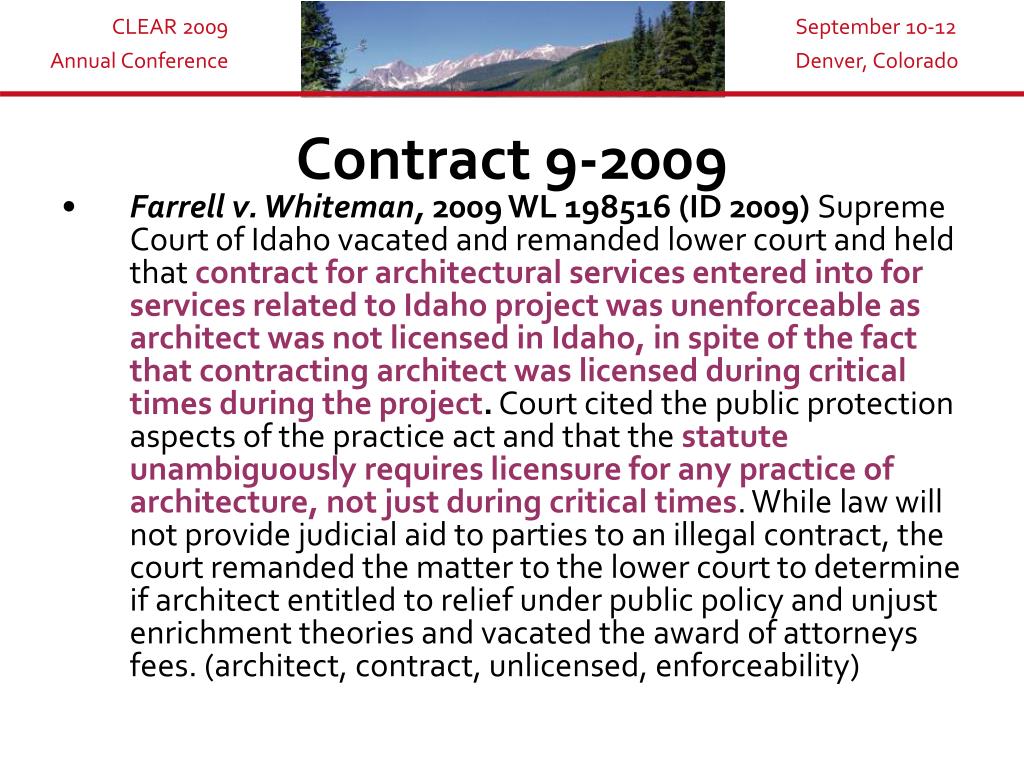 CLEAR 2009
Annual Conference

September 10-12
Denver, Colorado

Contract 9-2009

• Farrell v. Whiteman, 2009 WL 198516 (ID 2009) Supreme Court of Idaho vacated and remanded lower court and held that contract for architectural services entered into for services related to Idaho project was unenforceable as architect was not licensed in Idaho, in spite of the fact that contracting architect was licensed during critical times during the project. Court cited the public protection aspects of the practice act and that the statute unambiguously requires licensure for any practice of architecture, not just during critical times. While law will not provide judicial aid to parties to an illegal contract, the court remanded the matter to the lower court to determine if architect entitled to relief under public policy and unjust enrichment theories and vacated the award of attorneys fees. (architect, contract, unlicensed, enforceability)